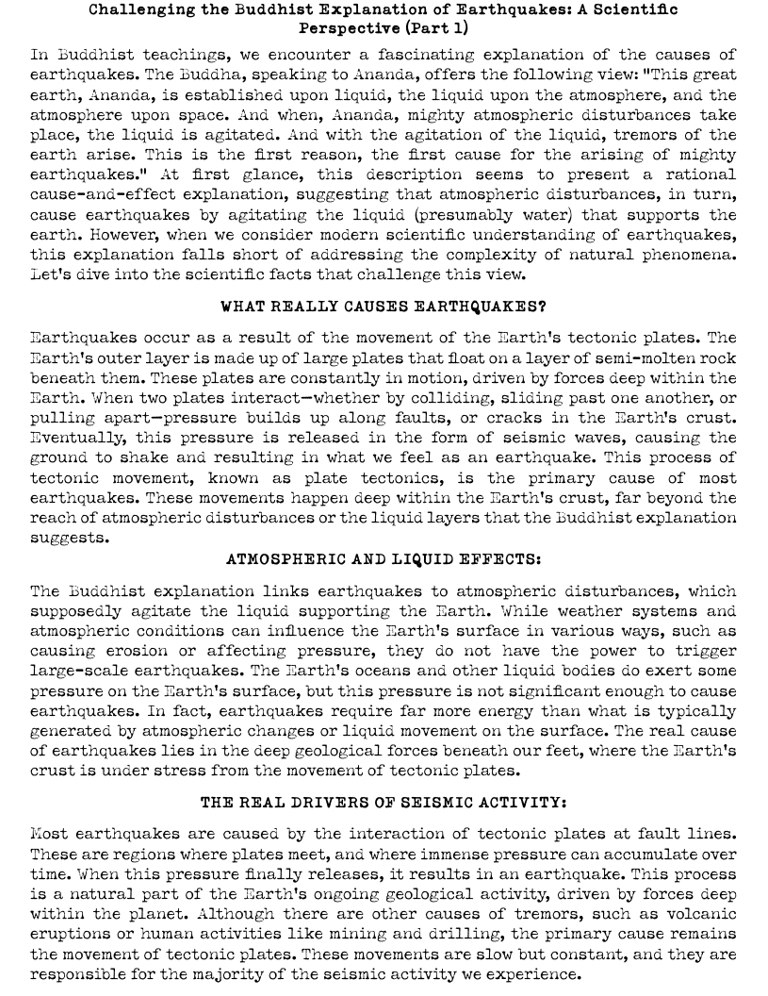 Challenging the Buddhist Explanation of Earthquakes: A Scientific Perspective (Part 1)

In Buddhist teachings, we encounter a fascinating explanation of the causes of earthquakes. The Buddha, speaking to Ananda, offers the following view: "This great earth, Ananda, is established upon liquid, the liquid upon the atmosphere, and the atmosphere upon space. And when, Ananda, mighty atmospheric disturbances take place, the liquid is agitated. And with the agitation of the liquid, tremors of the earth arise. This is the first reason, the first cause for the arising of mighty earthquakes." At first glance, this description seems to present a rational cause-and-effect explanation, suggesting that atmospheric disturbances, in turn, cause earthquakes by agitating the liquid (presumably water) that supports the earth. However, when we consider modern scientific understanding of earthquakes, this explanation falls short of addressing the complexity of natural phenomena. Let's dive into the scientific facts that challenge this view.

WHAT REALLY CAUSES EARTHQUAKES?

Earthquakes occur as a result of the movement of the Earth's tectonic plates. The Earth's outer layer is made up of large plates that float on a layer of semi-molten rock beneath them. These plates are constantly in motion, driven by forces deep within the Earth. When two plates interact—whether by colliding, sliding past one another, or pulling apart—pressure builds up along faults, or cracks in the Earth's crust. Eventually, this pressure is released in the form of seismic waves, causing the ground to shake and resulting in what we feel as an earthquake. This process of tectonic movement, known as plate tectonics, is the primary cause of most earthquakes. These movements happen deep within the Earth's crust, far beyond the reach of atmospheric disturbances or the liquid layers that the Buddhist explanation suggests.

ATMOSPHERIC AND LIQUID EFFECTS:

The Buddhist explanation links earthquakes to atmospheric disturbances, which supposedly agitate the liquid supporting the Earth. While weather systems and atmospheric conditions can influence the Earth's surface in various ways, such as causing erosion or affecting pressure, they do not have the power to trigger large-scale earthquakes. The Earth's oceans and other liquid bodies do exert some pressure on the Earth's surface, but this pressure is not significant enough to cause earthquakes. In fact, earthquakes require far more energy than what is typically generated by atmospheric changes or liquid movement on the surface. The real cause of earthquakes lies in the deep geological forces beneath our feet, where the Earth's crust is under stress from the movement of tectonic plates.

THE REAL DRIVERS OF SEISMIC ACTIVITY:

Most earthquakes are caused by the interaction of tectonic plates at fault lines. These are regions where plates meet, and where immense pressure can accumulate over time. When this pressure finally releases, it results in an earthquake. This process is a natural part of the Earth's ongoing geological activity, driven by forces deep within the planet. Although there are other causes of tremors, such as volcanic eruptions or human activities like mining and drilling, the primary cause remains the movement of tectonic plates. These movements are slow but constant, and they are responsible for the majority of the seismic activity we experience.